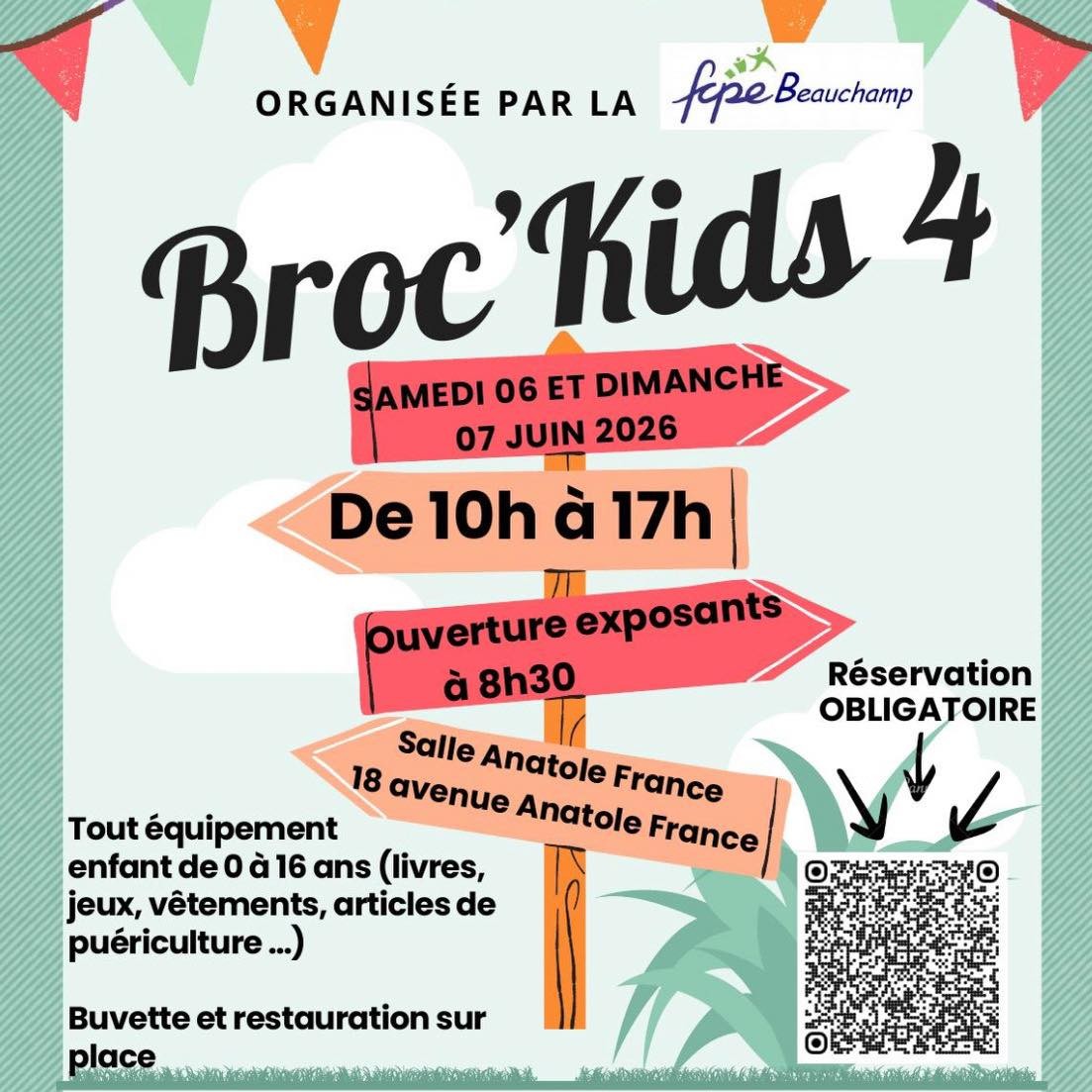 ORGANISÉE PAR LA fcpe Beauchamp

Broc'Kids 4

SAMEDI 06 ET DIMANCHE 07 JUIN 2026

De 10h à 17h

Ouverture exposants à 8h30

Salle Anatole France 18 avenue Anatole France

Réservation OBLIGATOIRE

Tout équipement enfant de 0 à 16 ans (livres, jeux, vêtements, articles de puériculture ...)

Buvette et restauration sur place